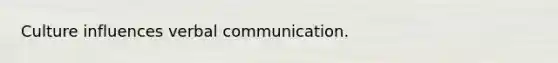 Culture influences verbal communication.